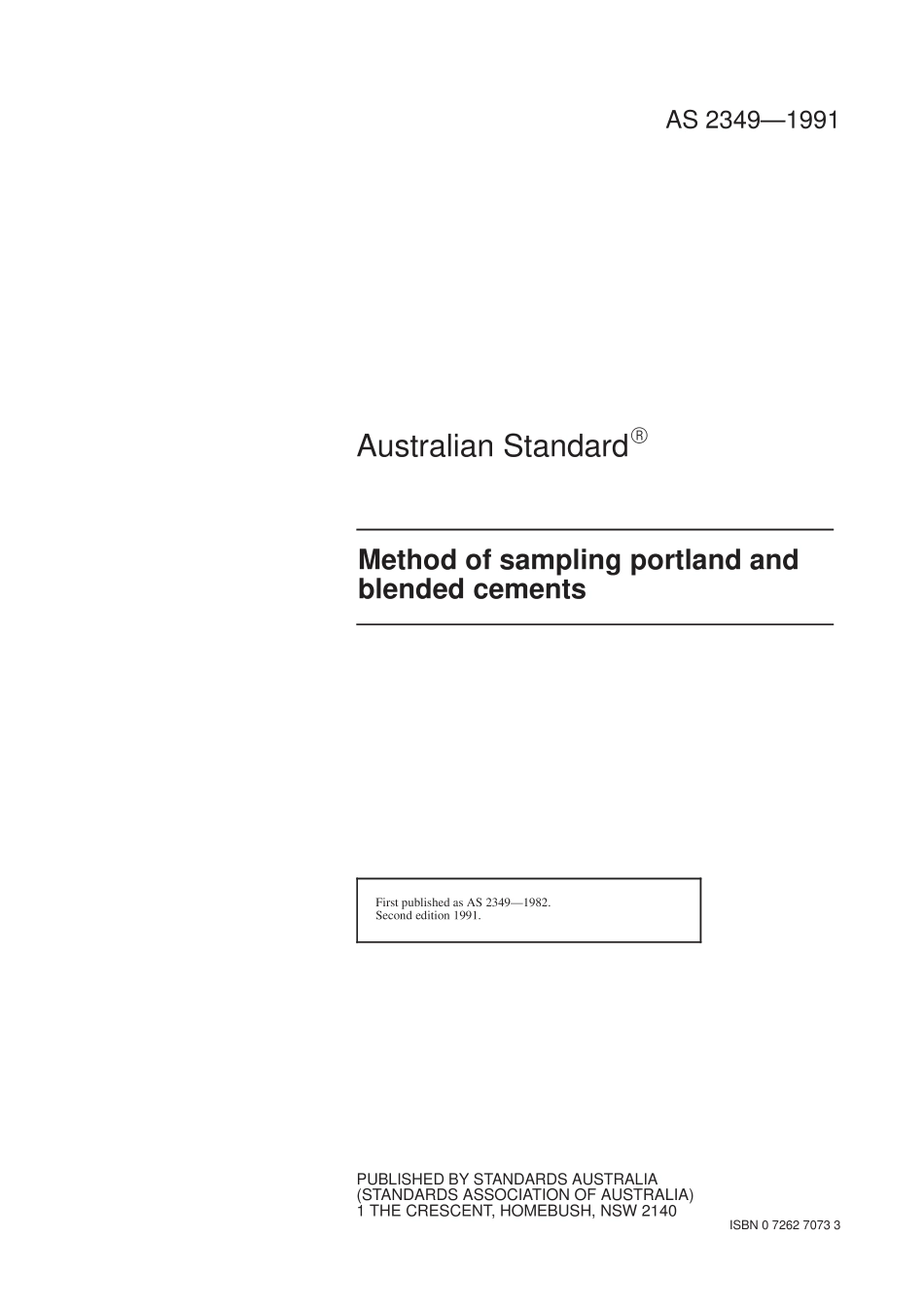 AS 2349—1991

Australian Standard®

Method of sampling portland and blended cements

First published as AS 2349—1982.
Second edition 1991.

PUBLISHED BY STANDARDS AUSTRALIA
(STANDARDS ASSOCIATION OF AUSTRALIA)
1 THE CRESCENT, HOMEBUSH, NSW 2140

ISBN 0 7262 7073 3